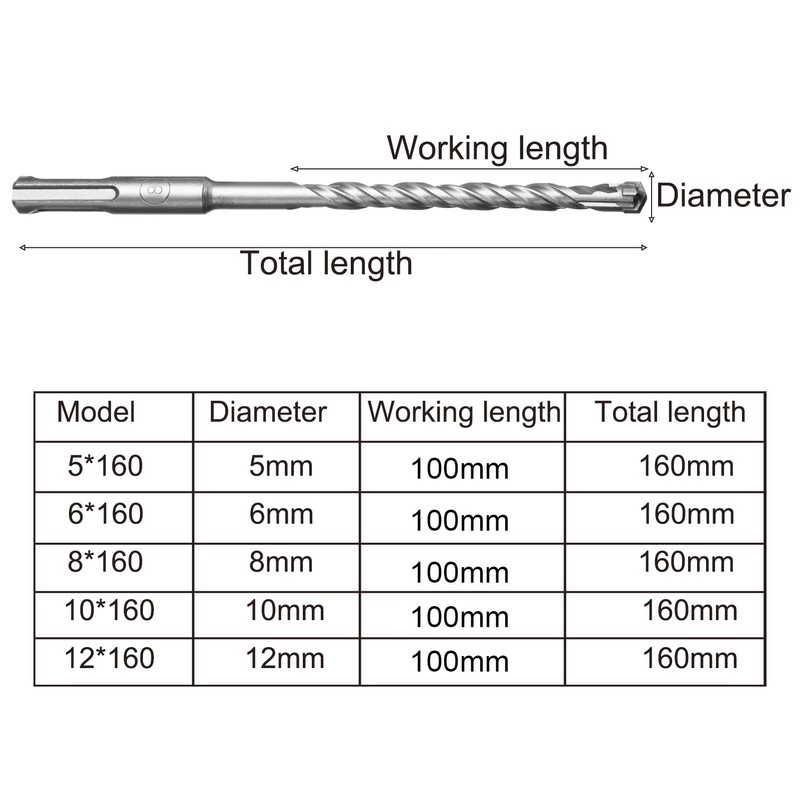 Working length

8

Diameter

Total length

| Model | Diameter | Working length | Total length |
|---|---|---|---|
| 5*160 | 5mm | 100mm | 160mm |
| 6*160 | 6mm | 100mm | 160mm |
| 8*160 | 8mm | 100mm | 160mm |
| 10*160 | 10mm | 100mm | 160mm |
| 12*160 | 12mm | 100mm | 160mm |